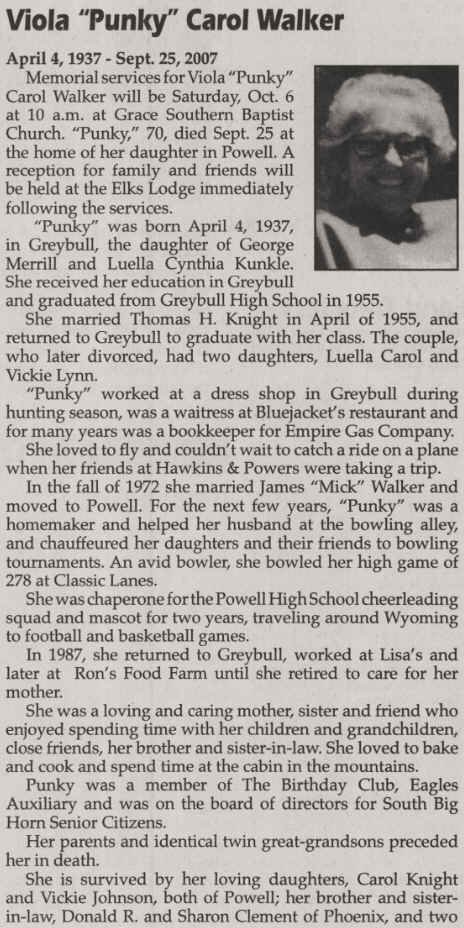 Viola "Punky" Carol Walker

April 4, 1937 - Sept. 25, 2007

Memorial services for Viola "Punky" Carol Walker will be Saturday, Oct. 6 at 10 a.m. at Grace Southern Baptist Church. "Punky," 70, died Sept. 25 at the home of her daughter in Powell. A reception for family and friends will be held at the Elks Lodge immediately following the services.

"Punky" was born April 4, 1937, in Greybull, the daughter of George Merrill and Luella Cynthia Kunkle. She received her education in Greybull and graduated from Greybull High School in 1955.

She married Thomas H. Knight in April of 1955, and returned to Greybull to graduate with her class. The couple, who later divorced, had two daughters, Luella Carol and Vickie Lynn.

"Punky" worked at a dress shop in Greybull during hunting season, was a waitress at Bluejacket's restaurant and for many years was a bookkeeper for Empire Gas Company.

She loved to fly and couldn't wait to catch a ride on a plane when her friends at Hawkins & Powers were taking a trip.

In the fall of 1972 she married James "Mick" Walker and moved to Powell. For the next few years, "Punky" was a homemaker and helped her husband at the bowling alley, and chauffeured her daughters and their friends to bowling tournaments. An avid bowler, she bowled her high game of 278 at Classic Lanes.

She was chaperone for the Powell High School cheerleading squad and mascot for two years, traveling around Wyoming to football and basketball games.

In 1987, she returned to Greybull, worked at Lisa's and later at Ron's Food Farm until she retired to care for her mother.

She was a loving and caring mother, sister and friend who enjoyed spending time with her children and grandchildren, close friends, her brother and sister-in-law. She loved to bake and cook and spend time at the cabin in the mountains.

Punky was a member of The Birthday Club, Eagles Auxiliary and was on the board of directors for South Big Horn Senior Citizens.

Her parents and identical twin great-grandsons preceded her in death.

She is survived by her loving daughters, Carol Knight and Vickie Johnson, both of Powell; her brother and sister-in-law, Donald R. and Sharon Clement of Phoenix, and two